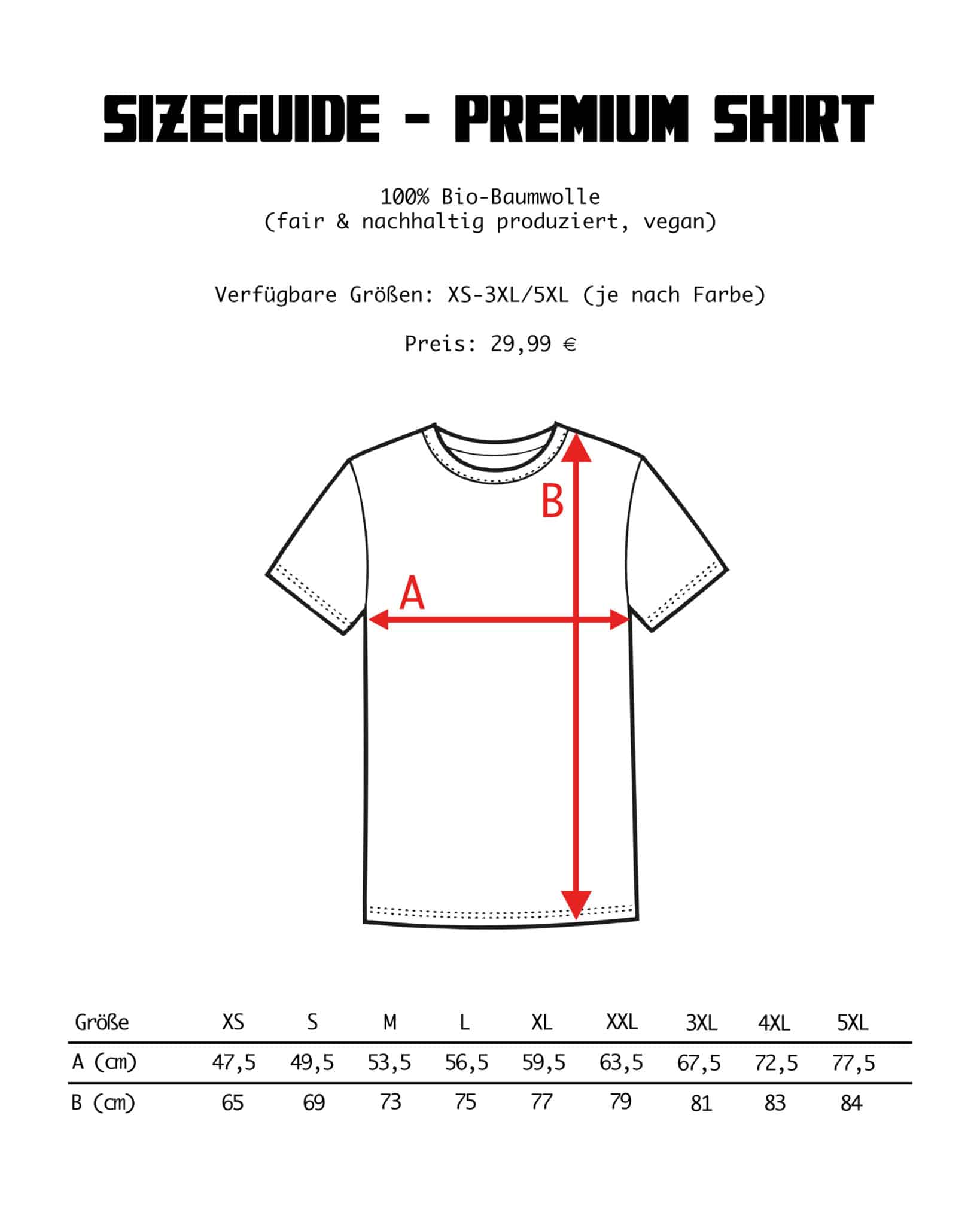 SIZEGUIDE - PREMIUM SHIRT

100% Bio-Baumwolle
(fair & nachhaltig produziert, vegan)

Verfügbare Größen: XS-3XL/5XL (je nach Farbe)

Preis: 29,99 €

B

A

| Größe | XS | S | M | L | XL | XXL | 3XL | 4XL | 5XL |
|---|---|---|---|---|---|---|---|---|---|
| A (cm) | 47,5 | 49,5 | 53,5 | 56,5 | 59,5 | 63,5 | 67,5 | 72,5 | 77,5 |
| B (cm) | 65 | 69 | 73 | 75 | 77 | 79 | 81 | 83 | 84 |